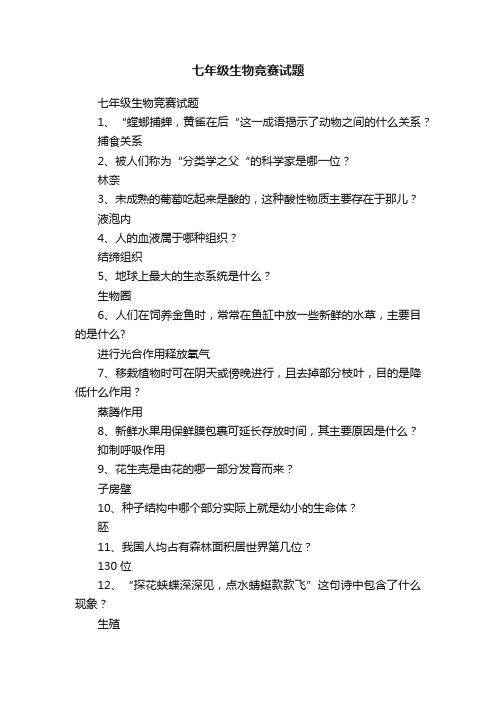 七年级生物竞赛试题

七年级生物竞赛试题

1、“螳螂捕蝉，黄雀在后“这一成语揭示了动物之间的什么关系？

捕食关系

2、被人们称为“分类学之父“的科学家是哪一位？

林奈

3、未成熟的葡萄吃起来是酸的，这种酸性物质主要存在于那儿？

液泡内

4、人的血液属于哪种组织？

结缔组织

5、地球上最大的生态系统是什么？

生物圈

6、人们在饲养金鱼时，常常在鱼缸中放一些新鲜的水草，主要目的是什么?

进行光合作用释放氧气

7、移栽植物时可在阴天或傍晚进行，且去掉部分枝叶，目的是降低什么作用？

蒸腾作用

8、新鲜水果用保鲜膜包裹可延长存放时间，其主要原因是什么？

抑制呼吸作用

9、花生壳是由花的哪一部分发育而来？

子房壁

10、种子结构中哪个部分实际上就是幼小的生命体？

胚

11、我国人均占有森林面积居世界第几位？

130位

12、“探花蛱蝶深深见，点水蜻蜓款款飞”这句诗中包含了什么现象？

生殖